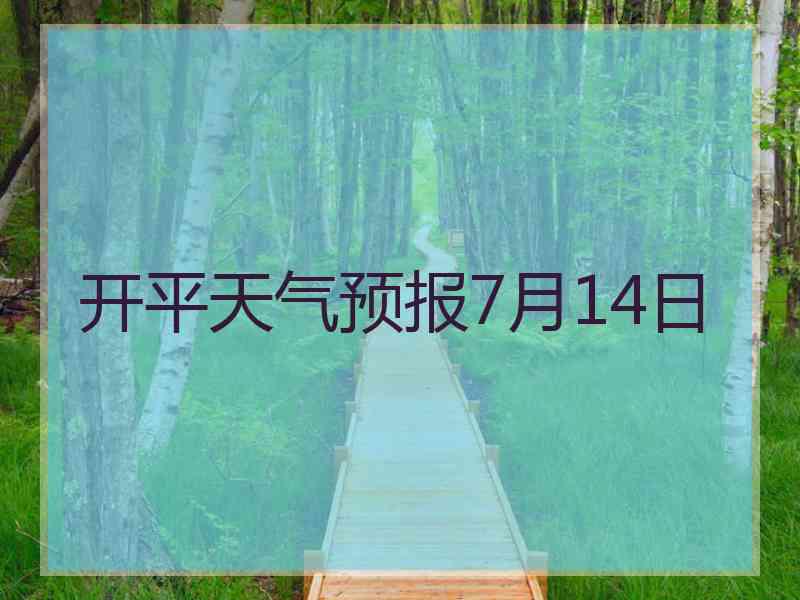 开平天气预报7月14日